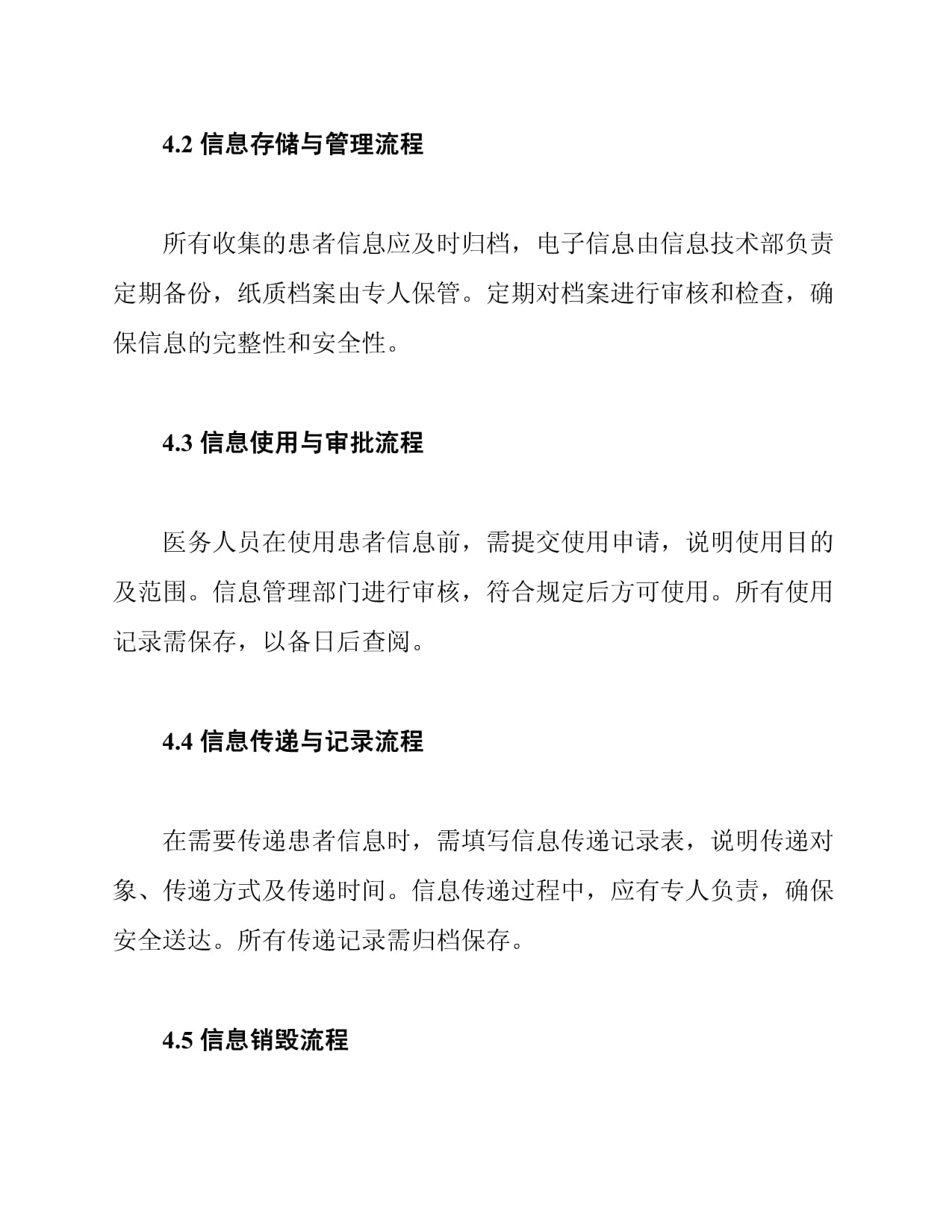 4.2 信息存储与管理流程

所有收集的患者信息应及时归档，电子信息由信息技术部负责定期备份，纸质档案由专人保管。定期对档案进行审核和检查，确保信息的完整性和安全性。

4.3 信息使用与审批流程

医务人员在使用患者信息前，需提交使用申请，说明使用目的及范围。信息管理部门进行审核，符合规定后方可使用。所有使用记录需保存，以备日后查阅。

4.4 信息传递与记录流程

在需要传递患者信息时，需填写信息传递记录表，说明传递对象、传递方式及传递时间。信息传递过程中，应有专人负责，确保安全送达。所有传递记录需归档保存。

4.5 信息销毁流程